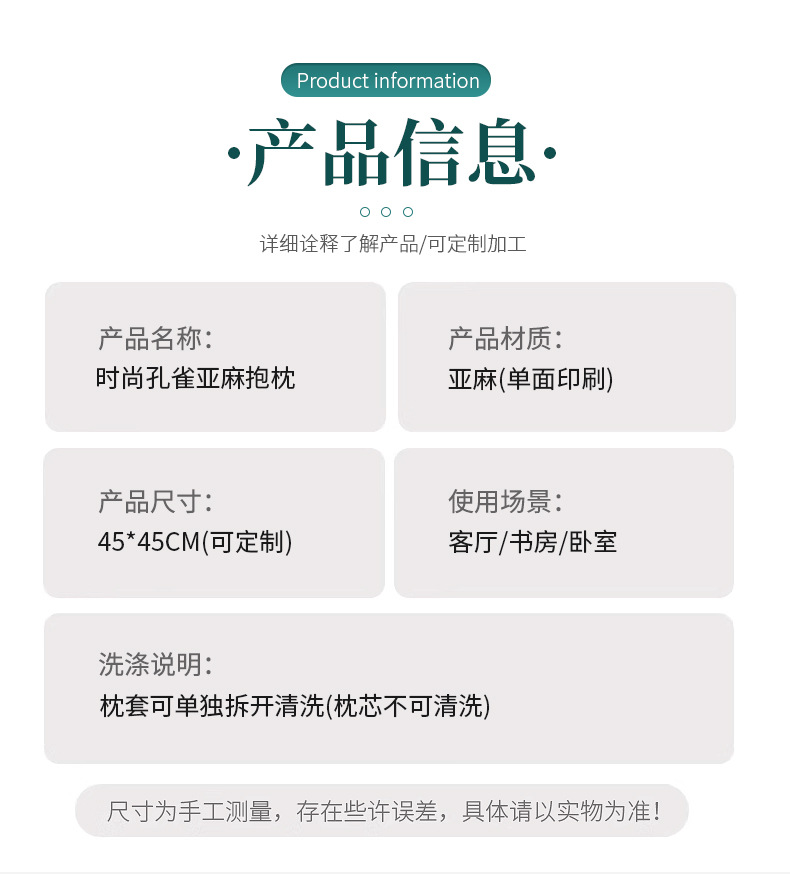 Product information

·产品信息·

详细诠释了解产品/可定制加工

产品名称:
时尚孔雀亚麻抱枕

产品材质:
亚麻(单面印刷)

产品尺寸:
45*45CM(可定制)

使用场景:
客厅/书房/卧室

洗涤说明:
枕套可单独拆开清洗(枕芯不可清洗)

尺寸为手工测量，存在些许误差，具体请以实物为准!